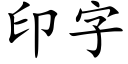 印字